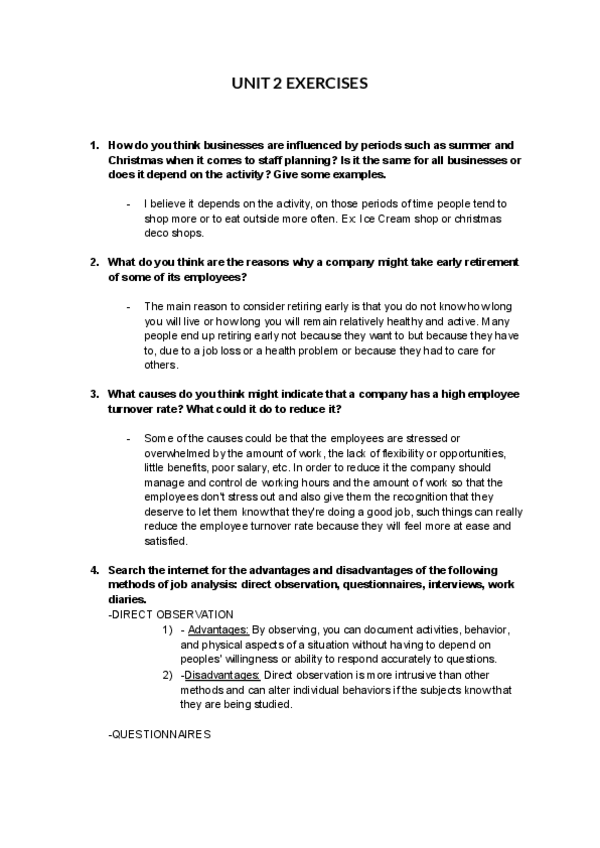 UNIT 2 EXERCISES

1. How do you think businesses are influenced by periods such as summer and Christmas when it comes to staff planning? Is it the same for all businesses or does it depend on the activity? Give some examples.

- I believe it depends on the activity, on those periods of time people tend to shop more or to eat outside more often. Ex: Ice Cream shop or christmas deco shops.

2. What do you think are the reasons why a company might take early retirement of some of its employees?

- The main reason to consider retiring early is that you do not know how long you will live or how long you will remain relatively healthy and active. Many people end up retiring early not because they want to but because they have to, due to a job loss or a health problem or because they had to care for others.

3. What causes do you think might indicate that a company has a high employee turnover rate? What could it do to reduce it?

- Some of the causes could be that the employees are stressed or overwhelmed by the amount of work, the lack of flexibility or opportunities, little benefits, poor salary, etc. In order to reduce it the company should manage and control de working hours and the amount of work so that the employees don't stress out and also give them the recognition that they deserve to let them know that they're doing a good job, such things can really reduce the employee turnover rate because they will feel more at ease and satisfied.

4. Search the internet for the advantages and disadvantages of the following methods of job analysis: direct observation, questionnaires, interviews, work diaries.
-DIRECT OBSERVATION
1) - Advantages: By observing, you can document activities, behavior, and physical aspects of a situation without having to depend on peoples' willingness or ability to respond accurately to questions.
2) -Disadvantages: Direct observation is more intrusive than other methods and can alter individual behaviors if the subjects know that they are being studied.

-QUESTIONNAIRES